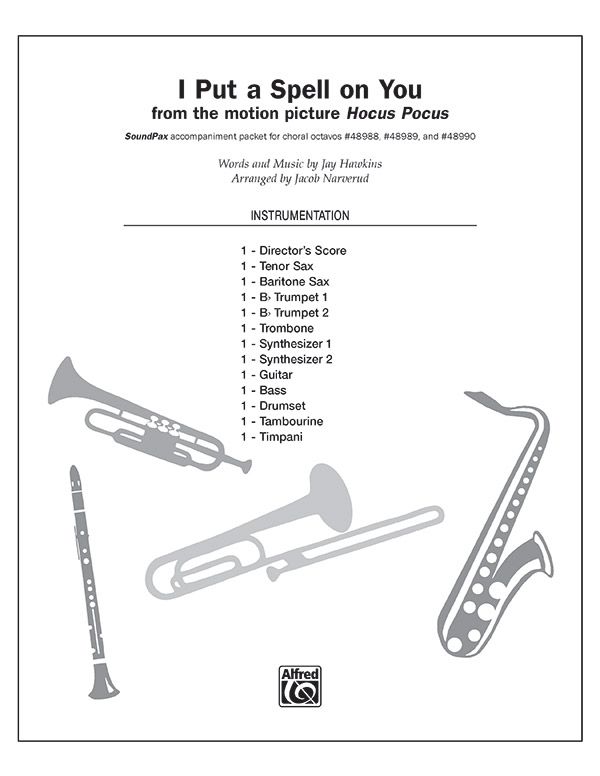 I Put a Spell on You
from the motion picture Hocus Pocus

SoundPax accompaniment packet for choral octavos #48988, #48989, and #48990

Words and Music by Jay Hawkins
Arranged by Jacob Narverud

INSTRUMENTATION

1 - Director's Score
1 - Tenor Sax
1 - Baritone Sax
1 - B♭ Trumpet 1
1 - B♭ Trumpet 2
1 - Trombone
1 - Synthesizer 1
1 - Synthesizer 2
1 - Guitar
1 - Bass
1 - Drumset
1 - Tambourine
1 - Timpani

Alfred